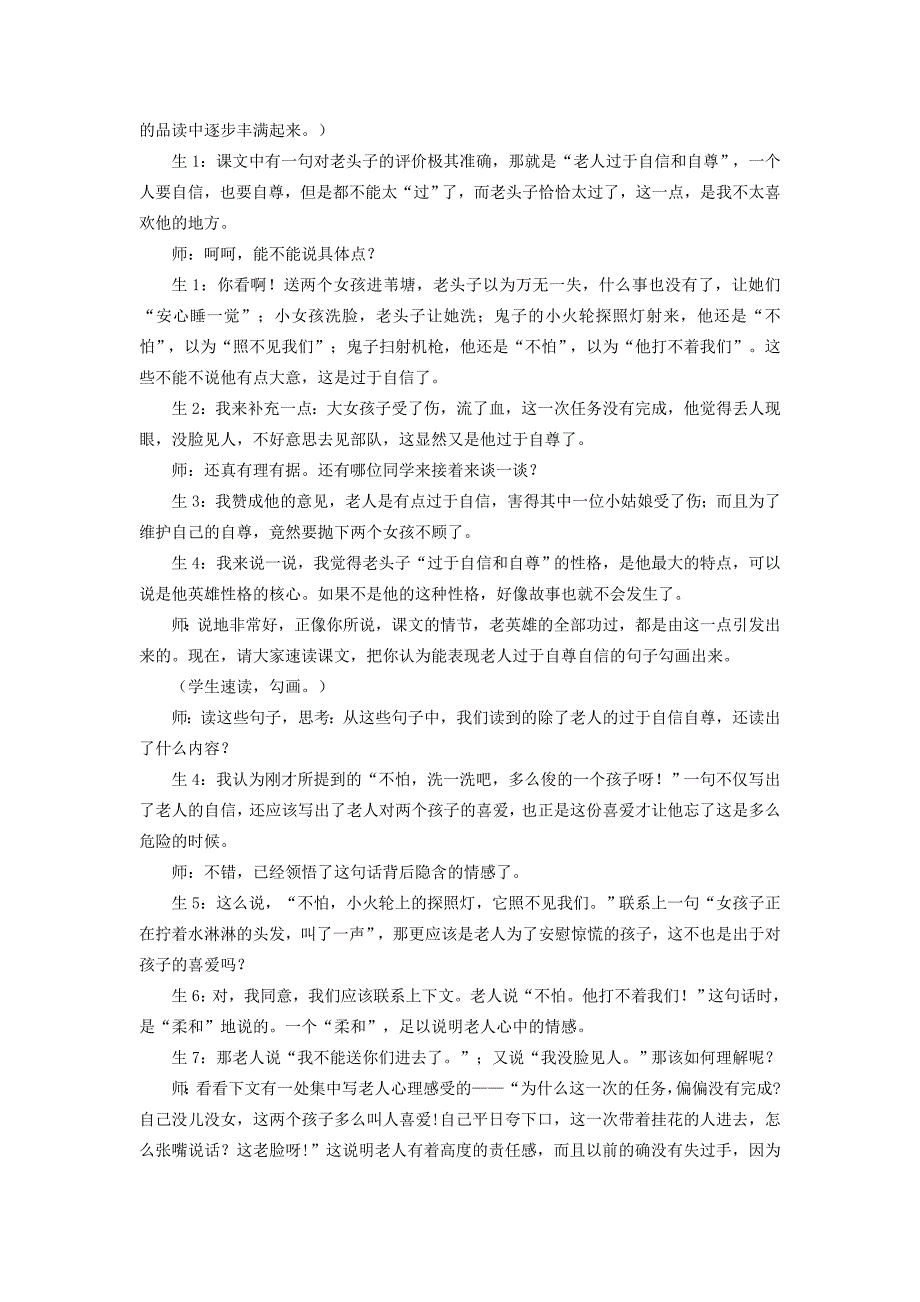 的品读中逐步丰满起来。）

生 1：课文中有一句对老头子的评价极其准确，那就是“老人过于自信和自尊”，一个人要自信，也要自尊，但是都不能太“过”了，而老头子恰恰太过了，这一点，是我不太喜欢他的地方。

师：呵呵，能不能说具体点？

生 1：你看啊！送两个女孩进苇塘，老头子以为万无一失，什么事也没有了，让她们“安心睡一觉”；小女孩洗脸，老头子让她洗；鬼子的小火轮探照灯射来，他还是“不怕”，以为“照不见我们”；鬼子扫射机枪，他还是“不怕”，以为“他打不着我们”。这些不能不说他有点大意，这是过于自信了。

生 2：我来补充一点：大女孩子受了伤，流了血，这一次任务没有完成，他觉得丢人现眼，没脸见人，不好意思去见部队，这显然又是他过于自尊了。

师：还真有理有据。还有哪位同学来接着来谈一谈？

生 3：我赞成他的意见，老人是有点过于自信，害得其中一位小姑娘受了伤；而且为了维护自己的自尊，竟然要抛下两个女孩不顾了。

生 4：我来说一说，我觉得老头子“过于自信和自尊”的性格，是他最大的特点，可以说是他英雄性格的核心。如果不是他的这种性格，好像故事也就不会发生了。

师：说地非常好，正像你所说，课文的情节，老英雄的全部功过，都是由这一点引发出来的。现在，请大家速读课文，把你认为能表现老人过于自尊自信的句子勾画出来。

（学生速读，勾画。）

师：读这些句子，思考：从这些句子中，我们读到的除了老人的过于自信自尊，还读出了什么内容？

生 4：我认为刚才所提到的“不怕，洗一洗吧，多么俊的一个孩子呀！”一句不仅写出了老人的自信，还应该写出了老人对两个孩子的喜爱，也正是这份喜爱才让他忘了这是多么危险的时候。

师：不错，已经领悟了这句话背后隐含的情感了。

生 5：这么说，“不怕，小火轮上的探照灯，它照不见我们。”联系上一句“女孩子正在拧着水淋淋的头发，叫了一声”，那更应该是老人为了安慰惊慌的孩子，这不也是出于对孩子的喜爱吗？

生 6：对，我同意，我们应该联系上下文。老人说“不怕。他打不着我们！”这句话时，是“柔和”地说的。一个“柔和”，足以说明老人心中的情感。

生 7：那老人说“我不能送你们进去了。”；又说“我没脸见人。”那该如何理解呢？

师：看看下文有一处集中写老人心理感受的——“为什么这一次的任务，偏偏没有完成？自己没儿没女，这两个孩子多么叫人喜爱！自己平日夸下口，这一次带着挂花的人进去，怎么张嘴说话？这老脸呀！”这说明老人有着高度的责任感，而且以前的确没有失过手，因为